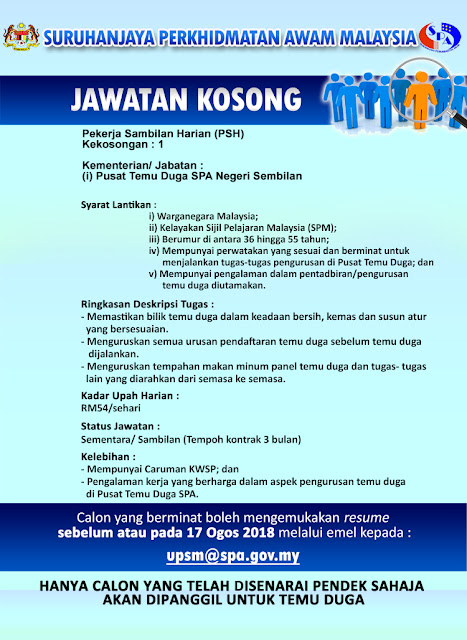 SURUHANJAYA PERKHIDMATAN AWAM MALAYSIA

SPA

JAWATAN KOSONG

Pekerja Sambilan Harian (PSH)
Kekosongan : 1

Kementerian/ Jabatan :
(i) Pusat Temu Duga SPA Negeri Sembilan

Syarat Lantikan :
i) Warganegara Malaysia;
ii) Kelayakan Sijil Pelajaran Malaysia (SPM);
iii) Berumur di antara 36 hingga 55 tahun;
iv) Mempunyai perwatakan yang sesuai dan berminat untuk menjalankan tugas-tugas pengurusan di Pusat Temu Duga; dan
v) Mempunyai pengalaman dalam pentadbiran/pengurusan temu duga diutamakan.

Ringkasan Deskripsi Tugas :
- Memastikan bilik temu duga dalam keadaan bersih, kemas dan susun atur yang bersesuaian.
- Menguruskan semua urusan pendaftaran temu duga sebelum temu duga dijalankan.
- Menguruskan tempahan makan minum panel temu duga dan tugas- tugas lain yang diarahkan dari semasa ke semasa.

Kadar Upah Harian :
RM54/sehari

Status Jawatan :
Sementara/ Sambilan (Tempoh kontrak 3 bulan)

Kelebihan :
- Mempunyai Caruman KWSP; dan
- Pengalaman kerja yang berharga dalam aspek pengurusan temu duga di Pusat Temu Duga SPA.

Calon yang berminat boleh mengemukakan resume sebelum atau pada 17 Ogos 2018 melalui emel kepada :

upsm@spa.gov.my

HANYA CALON YANG TELAH DISENARAI PENDEK SAHAJA AKAN DIPANGGIL UNTUK TEMU DUGA